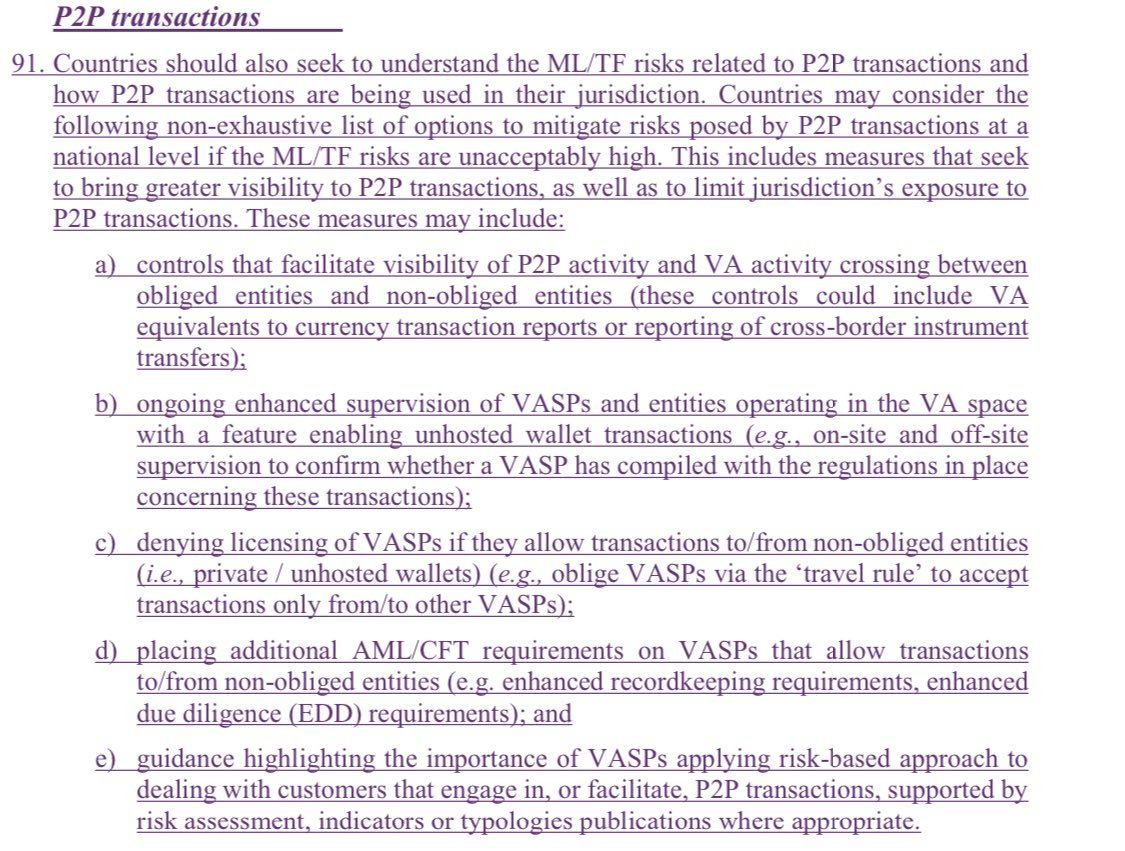 P2P transactions

91. Countries should also seek to understand the ML/TF risks related to P2P transactions and how P2P transactions are being used in their jurisdiction. Countries may consider the following non-exhaustive list of options to mitigate risks posed by P2P transactions at a national level if the ML/TF risks are unacceptably high. This includes measures that seek to bring greater visibility to P2P transactions, as well as to limit jurisdiction's exposure to P2P transactions. These measures may include:

a) controls that facilitate visibility of P2P activity and VA activity crossing between obliged entities and non-obliged entities (these controls could include VA equivalents to currency transaction reports or reporting of cross-border instrument transfers);

b) ongoing enhanced supervision of VASPs and entities operating in the VA space with a feature enabling unhosted wallet transactions (e.g., on-site and off-site supervision to confirm whether a VASP has compiled with the regulations in place concerning these transactions);

c) denying licensing of VASPs if they allow transactions to/from non-obliged entities (i.e., private / unhosted wallets) (e.g., oblige VASPs via the 'travel rule' to accept transactions only from/to other VASPs);

d) placing additional AML/CFT requirements on VASPs that allow transactions to/from non-obliged entities (e.g. enhanced recordkeeping requirements, enhanced due diligence (EDD) requirements); and

e) guidance highlighting the importance of VASPs applying risk-based approach to dealing with customers that engage in, or facilitate, P2P transactions, supported by risk assessment, indicators or typologies publications where appropriate.